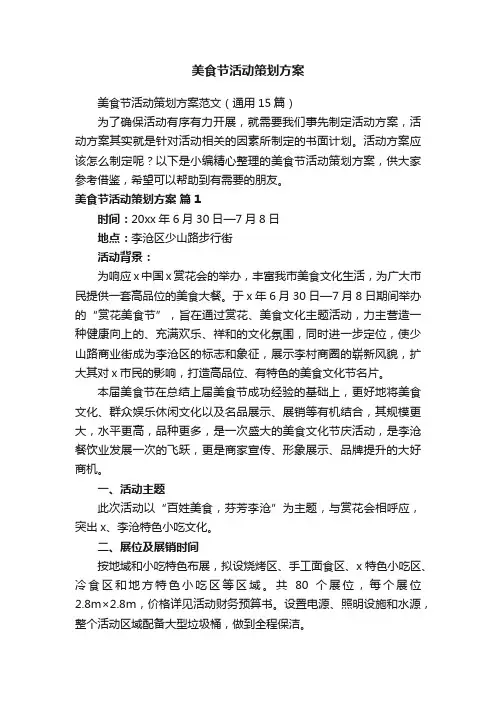 美食节活动策划方案

美食节活动策划方案范文（通用15篇）

为了确保活动有序有力开展，就需要我们事先制定活动方案，活动方案其实就是针对活动相关的因素所制定的书面计划。活动方案应该怎么制定呢？以下是小编精心整理的美食节活动策划方案，供大家参考借鉴，希望可以帮助到有需要的朋友。

美食节活动策划方案 篇1

时间：20xx年6月30日—7月8日

地点：李沧区少山路步行街

活动背景：

为响应x中国x赏花会的举办，丰富我市美食文化生活，为广大市民提供一套高品位的美食大餐。于x年6月30日—7月8日期间举办的“赏花美食节”，旨在通过赏花、美食文化主题活动，力主营造一种健康向上的、充满欢乐、祥和的文化氛围，同时进一步定位，使少山路商业街成为李沧区的标志和象征，展示李村商圈的崭新风貌，扩大其对x市民的影响，打造高品位、有特色的美食文化节名片。

本届美食节在总结上届美食节成功经验的基础上，更好地将美食文化、群众娱乐休闲文化以及名品展示、展销等有机结合，其规模更大，水平更高，品种更多，是一次盛大的美食文化节庆活动，是李沧餐饮业发展一次的飞跃，更是商家宣传、形象展示、品牌提升的大好商机。

一、活动主题

此次活动以“百姓美食，芬芳李沧”为主题，与赏花会相呼应，突出x、李沧特色小吃文化。

二、展位及展销时间

按地域和小吃特色布展，拟设烧烤区、手工面食区、x特色小吃区、冷食区和地方特色小吃区等区域。共80个展位，每个展位2.8m×2.8m，价格详见活动财务预算书。设置电源、照明设施和水源，整个活动区域配备大型垃圾桶，做到全程保洁。